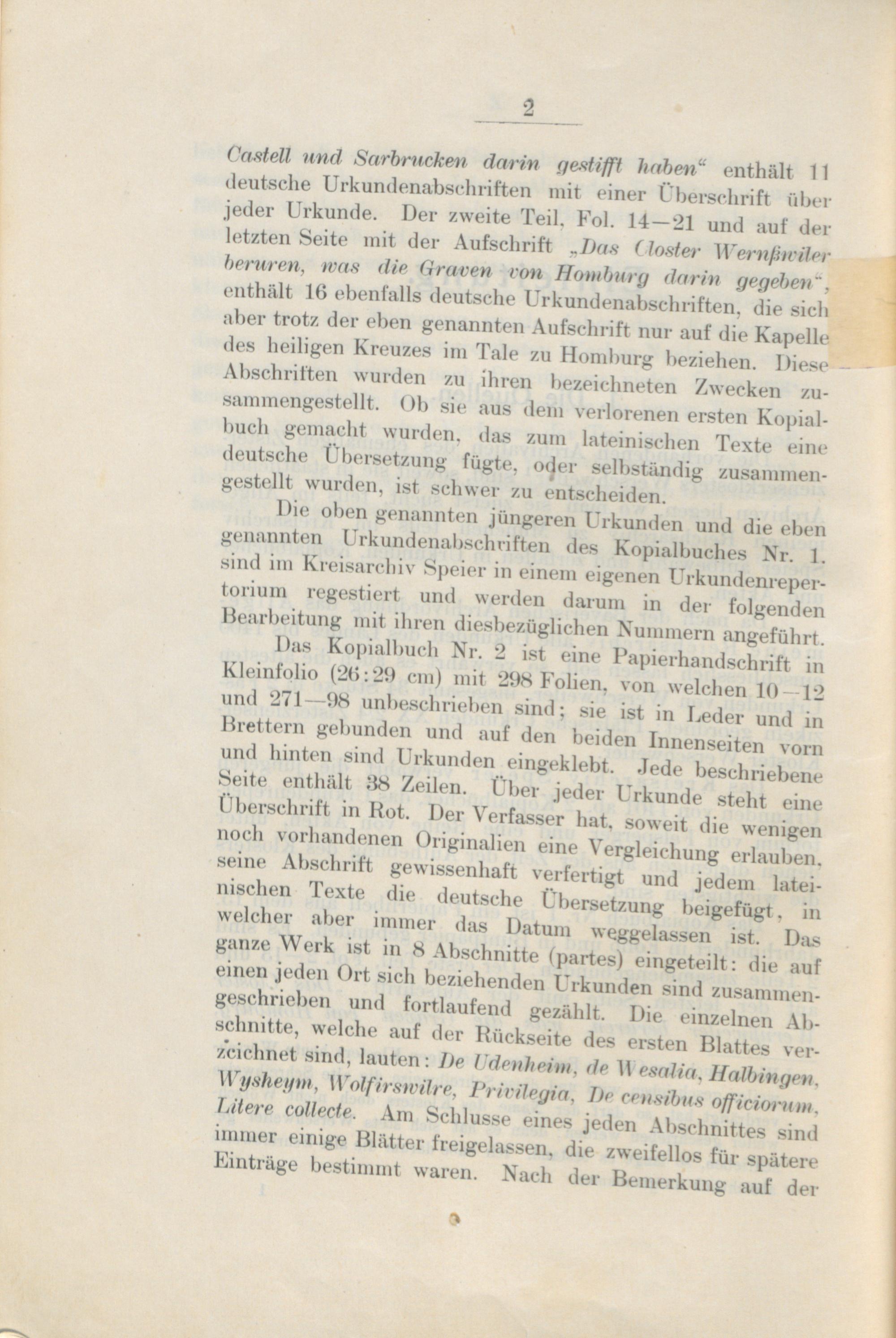 2

Castell und Sarbrucken darin gestifft haben“ enthält 11 deutsche Urkundenabschriften mit einer Überschrift über jeder Urkunde. Der zweite Teil, Fol. 14—21 und auf der letzten Seite mit der Aufschrift „Das Closter Wernßwiler beruren, was die Graven von Homburg darin gegeben“, enthält 16 ebenfalls deutsche Urkundenabschriften, die sich aber trotz der eben genannten Aufschrift nur auf die Kapelle des heiligen Kreuzes im Tale zu Homburg beziehen. Diese Abschriften wurden zu ihren bezeichneten Zwecken zusammengestellt. Ob sie aus dem verlorenen ersten Kopialbuch gemacht wurden, das zum lateinischen Texte eine deutsche Übersetzung fügte, oder selbständig zusammengestellt wurden, ist schwer zu entscheiden.

Die oben genannten jüngeren Urkunden und die eben genannten Urkundenabschriften des Kopialbuches Nr. 1. sind im Kreisarchiv Speier in einem eigenen Urkundenrepertorium regestiert und werden darum in der folgenden Bearbeitung mit ihren diesbezüglichen Nummern angeführt.

Das Kopialbuch Nr. 2 ist eine Papierhandschrift in Kleinfolio (26:29 cm) mit 298 Folien, von welchen 10—12 und 271—98 unbeschrieben sind; sie ist in Leder und in Brettern gebunden und auf den beiden Innenseiten vorn und hinten sind Urkunden eingeklebt. Jede beschriebene Seite enthält 38 Zeilen. Über jeder Urkunde steht eine Überschrift in Rot. Der Verfasser hat, soweit die wenigen noch vorhandenen Originalien eine Vergleichung erlauben, seine Abschrift gewissenhaft verfertigt und jedem lateinischen Texte die deutsche Übersetzung beigefügt, in welcher aber immer das Datum weggelassen ist. Das ganze Werk ist in 8 Abschnitte (partes) eingeteilt: die auf einen jeden Ort sich beziehenden Urkunden sind zusammengeschrieben und fortlaufend gezählt. Die einzelnen Abschnitte, welche auf der Rückseite des ersten Blattes verzeichnet sind, lauten: De Udenheim, de Wesalia, Halbingen, Wysheym, Wolfirswilre, Privilegia, De censibus officiorum, Litere collecte. Am Schlusse eines jeden Abschnittes sind immer einige Blätter freigelassen, die zweifellos für spätere Einträge bestimmt waren. Nach der Bemerkung auf der